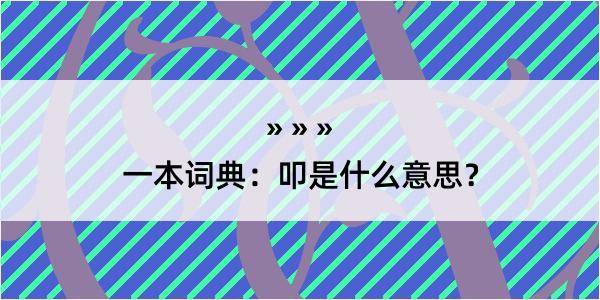 » » »

一本词典：叩是什么意思？